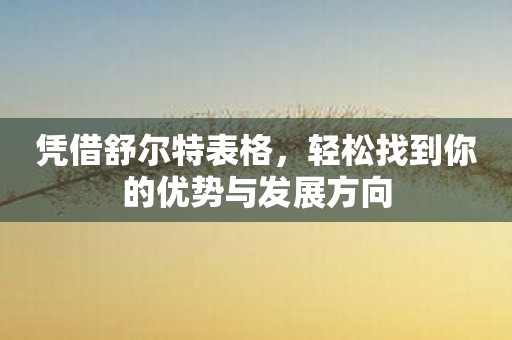 凭借舒尔特表格，轻松找到你的优势与发展方向